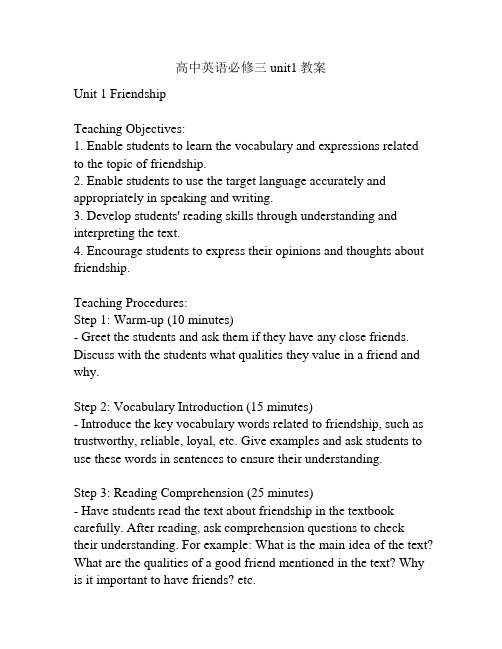 高中英语必修三 unit1 教案

Unit 1 Friendship

Teaching Objectives:
1. Enable students to learn the vocabulary and expressions related to the topic of friendship.
2. Enable students to use the target language accurately and appropriately in speaking and writing.
3. Develop students' reading skills through understanding and interpreting the text.
4. Encourage students to express their opinions and thoughts about friendship.

Teaching Procedures:
Step 1: Warm-up (10 minutes)
- Greet the students and ask them if they have any close friends. Discuss with the students what qualities they value in a friend and why.

Step 2: Vocabulary Introduction (15 minutes)
- Introduce the key vocabulary words related to friendship, such as trustworthy, reliable, loyal, etc. Give examples and ask students to use these words in sentences to ensure their understanding.

Step 3: Reading Comprehension (25 minutes)
- Have students read the text about friendship in the textbook carefully. After reading, ask comprehension questions to check their understanding. For example: What is the main idea of the text? What are the qualities of a good friend mentioned in the text? Why is it important to have friends? etc.